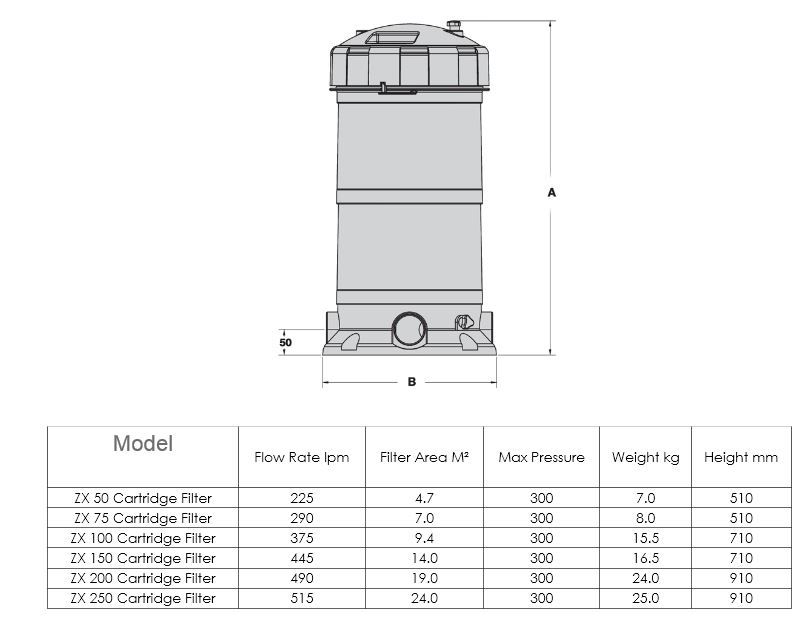 A

50

B

| Model | Flow Rate lpm | Filter Area M² | Max Pressure | Weight kg | Height mm |
|---|---|---|---|---|---|
| ZX 50 Cartridge Filter | 225 | 4.7 | 300 | 7.0 | 510 |
| ZX 75 Cartridge Filter | 290 | 7.0 | 300 | 8.0 | 510 |
| ZX 100 Cartridge Filter | 375 | 9.4 | 300 | 15.5 | 710 |
| ZX 150 Cartridge Filter | 445 | 14.0 | 300 | 16.5 | 710 |
| ZX 200 Cartridge Filter | 490 | 19.0 | 300 | 24.0 | 910 |
| ZX 250 Cartridge Filter | 515 | 24.0 | 300 | 25.0 | 910 |